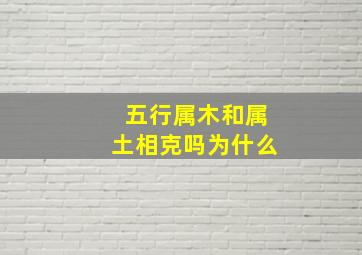 五行属木和属土相克吗为什么